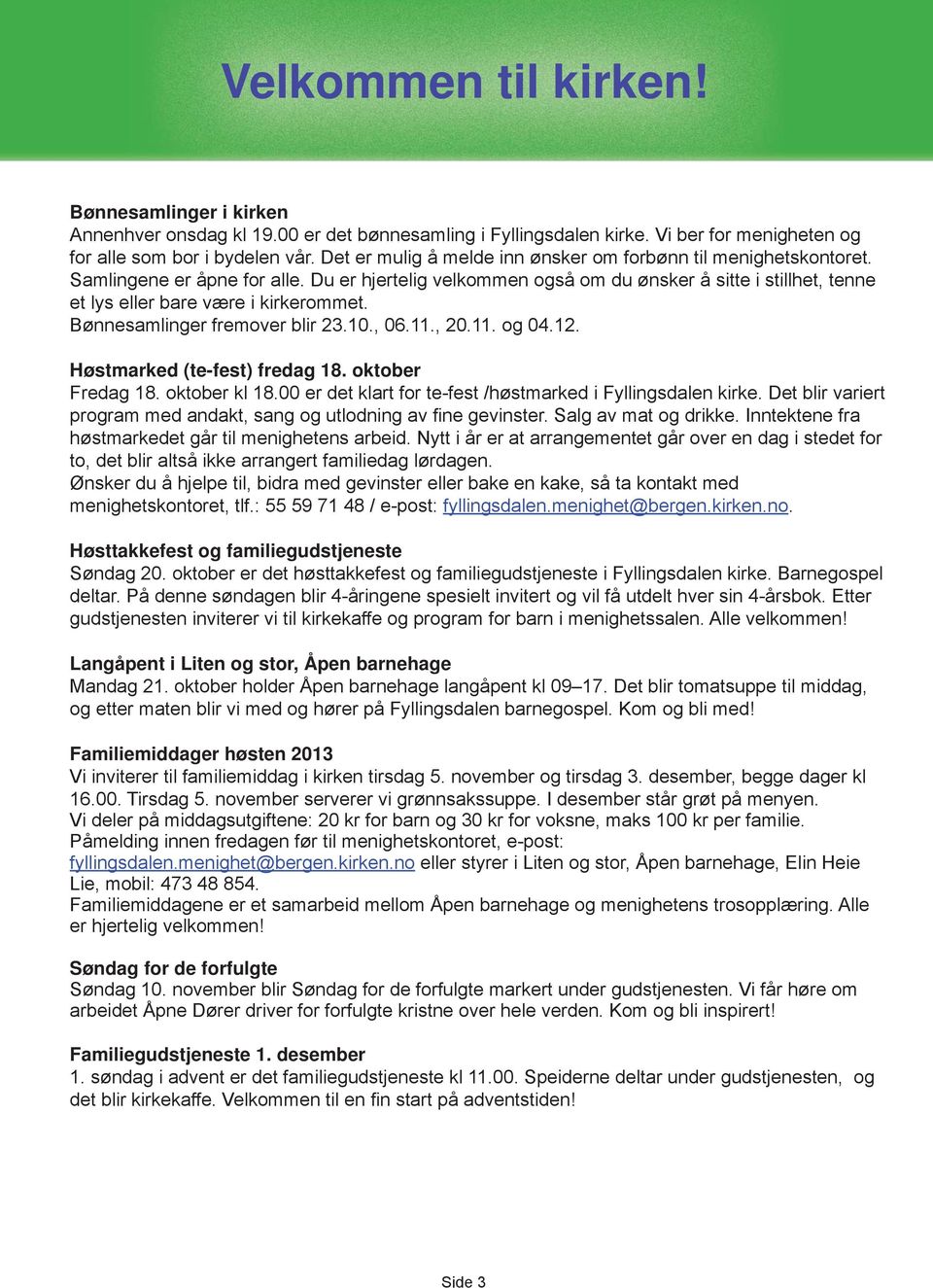 Velkommen til kirken!

Bønnesamlinger i kirken
Annenhver onsdag kl 19.00 er det bønnesamling i Fyllingsdalen kirke. Vi ber for menigheten og for alle som bor i bydelen vår. Det er mulig å melde inn ønsker om forbønn til menighetskontoret. Samlingene er åpne for alle. Du er hjertelig velkommen også om du ønsker å sitte i stillhet, tenne et lys eller bare være i kirkerommet.
Bønnesamlinger fremover blir 23.10., 06.11., 20.11. og 04.12.

Høstmarked (te-fest) fredag 18. oktober
Fredag 18. oktober kl 18.00 er det klart for te-fest /høstmarked i Fyllingsdalen kirke. Det blir variert program med andakt, sang og utlodning av fine gevinster. Salg av mat og drikke. Inntektene fra høstmarkedet går til menighetens arbeid. Nytt i år er at arrangementet går over en dag i stedet for to, det blir altså ikke arrangert familiedag lørdagen.
Ønsker du å hjelpe til, bidra med gevinster eller bake en kake, så ta kontakt med menighetskontoret, tlf.: 55 59 71 48 / e-post: fyllingsdalen.menighet@bergen.kirken.no.

Høsttakkefest og familiegudstjeneste
Søndag 20. oktober er det høsttakkefest og familiegudstjeneste i Fyllingsdalen kirke. Barnegospel deltar. På denne søndagen blir 4-åringene spesielt invitert og vil få utdelt hver sin 4-årsbok. Etter gudstjenesten inviterer vi til kirkekaffe og program for barn i menighetssalen. Alle velkommen!

Langåpent i Liten og stor, Åpen barnehage
Mandag 21. oktober holder Åpen barnehage langåpent kl 09–17. Det blir tomatsuppe til middag, og etter maten blir vi med og hører på Fyllingsdalen barnegospel. Kom og bli med!

Familiemiddager høsten 2013
Vi inviterer til familiemiddag i kirken tirsdag 5. november og tirsdag 3. desember, begge dager kl 16.00. Tirsdag 5. november serverer vi grønnsakssuppe. I desember står grøt på menyen.
Vi deler på middagsutgiftene: 20 kr for barn og 30 kr for voksne, maks 100 kr per familie.
Påmelding innen fredagen før til menighetskontoret, e-post: fyllingsdalen.menighet@bergen.kirken.no eller styrer i Liten og stor, Åpen barnehage, Elin Heie Lie, mobil: 473 48 854.
Familiemiddagene er et samarbeid mellom Åpen barnehage og menighetens trosopplæring. Alle er hjertelig velkommen!

Søndag for de forfulgte
Søndag 10. november blir Søndag for de forfulgte markert under gudstjenesten. Vi får høre om arbeidet Åpne Dører driver for forfulgte kristne over hele verden. Kom og bli inspirert!

Familiegudstjeneste 1. desember
1. søndag i advent er det familiegudstjeneste kl 11.00. Speiderne deltar under gudstjenesten, og det blir kirkekaffe. Velkommen til en fin start på adventstiden!

Side 3